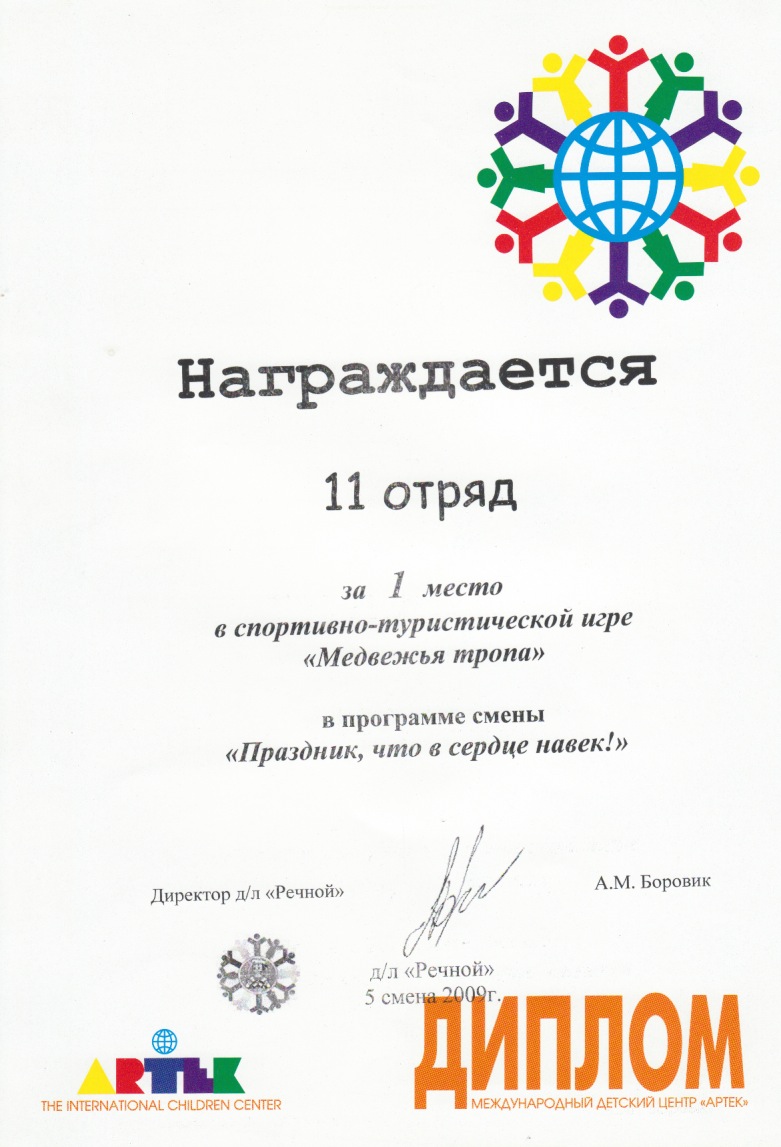 Награждается

11 отряд

за 1 место
в спортивно-туристической игре
«Медвежья тропа»

в программе смены
«Праздник, что в сердце навек!»

Директор д/л «Речной»

А.М. Боровик

д/л «Речной»
5 смена 2009г.

ARTEK
THE INTERNATIONAL CHILDREN CENTER

ДИПЛОМ
МЕЖДУНАРОДНЫЙ ДЕТСКИЙ ЦЕНТР «АРТЕК»